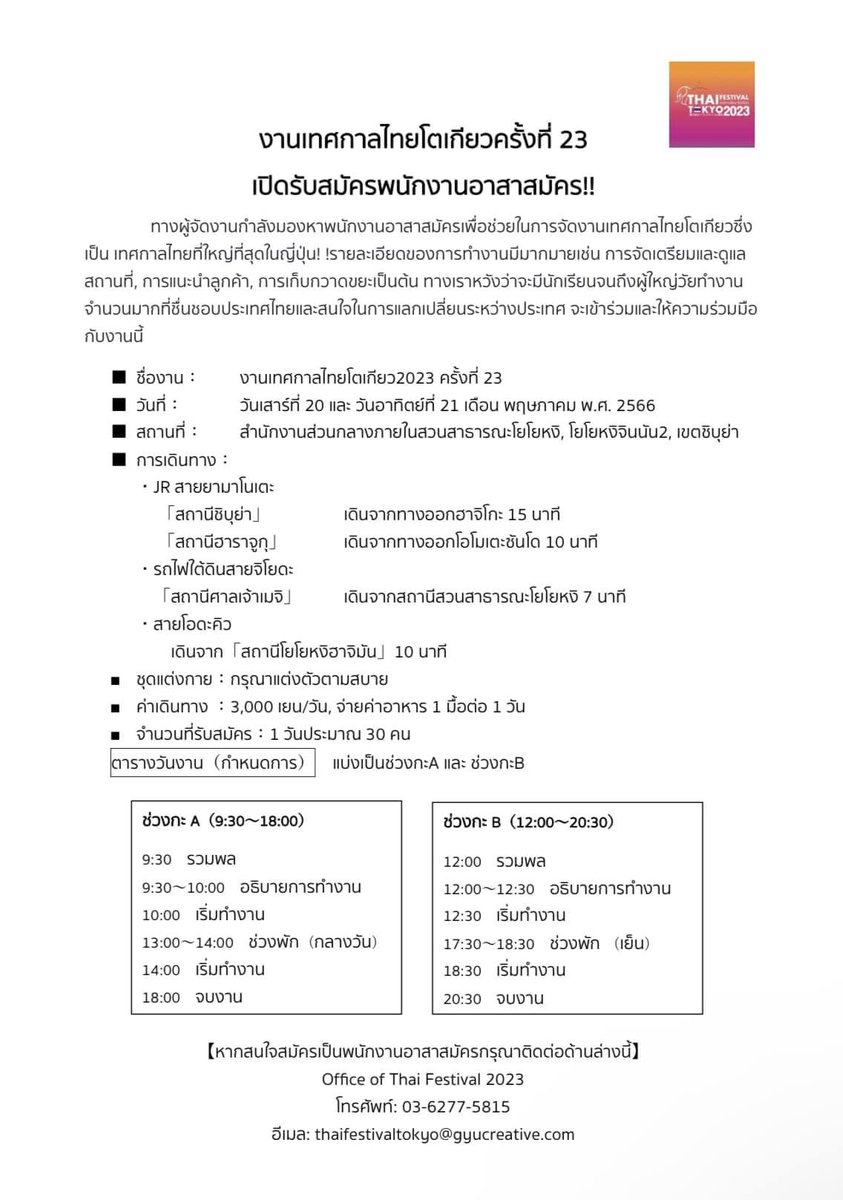 THAI FESTIVAL TOKYO 2023

งานเทศกาลไทยโตเกียวครั้งที่ 23

เปิดรับสมัครพนักงานอาสาสมัคร!!

ทางผู้จัดงานกำลังมองหาพนักงานอาสาสมัครเพื่อช่วยในการจัดงานเทศกาลไทยโตเกียวซึ่งเป็น เทศกาลไทยที่ใหญ่ที่สุดในญี่ปุ่น! !รายละเอียดของการทำงานมีมากมายเช่น การจัดเตรียมและดูแลสถานที่, การแนะนำลูกค้า, การเก็บกวาดขยะเป็นต้น ทางเราหวังว่าจะมีนักเรียนจนถึงผู้ใหญ่วัยทำงานจำนวนมากที่ชื่นชอบประเทศไทยและสนใจในการแลกเปลี่ยนระหว่างประเทศ จะเข้าร่วมและให้ความร่วมมือกับงานนี้

■ ชื่องาน : งานเทศกาลไทยโตเกียว2023 ครั้งที่ 23
■ วันที่ : วันเสาร์ที่ 20 และ วันอาทิตย์ที่ 21 เดือน พฤษภาคม พ.ศ. 2566
■ สถานที่ : สำนักงานส่วนกลางภายในสวนสาธารณะโยโยหงิ, โยโยหงิจินนัน2, เขตชิบุย่า
■ การเดินทาง :
・JR สายยามาโนเตะ
「สถานีชิบุย่า」 เดินจากทางออกฮาจิโกะ 15 นาที
「สถานีฮาราจูกุ」 เดินจากทางออกโอโมเตะซันโด 10 นาที
・รถไฟใต้ดินสายจิโยดะ
「สถานีศาลเจ้าเมจิ」 เดินจากสถานีสวนสาธารณะโยโยหงิ 7 นาที
・สายโอดะคิว
เดินจาก「สถานีโยโยหงิฮาจิมัน」10 นาที
■ ชุดแต่งกาย : กรุณาแต่งตัวตามสบาย
■ ค่าเดินทาง : 3,000 เยน/วัน, จ่ายค่าอาหาร 1 มื้อต่อ 1 วัน
■ จำนวนที่รับสมัคร : 1 วันประมาณ 30 คน

ตารางวันงาน（กำหนดการ） แบ่งเป็นช่วงกะA และ ช่วงกะB

ช่วงกะ A（9:30～18:00）
9:30 รวมพล
9:30～10:00 อธิบายการทำงาน
10:00 เริ่มทำงาน
13:00～14:00 ช่วงพัก（กลางวัน）
14:00 เริ่มทำงาน
18:00 จบงาน

ช่วงกะ B（12:00～20:30）
12:00 รวมพล
12:00～12:30 อธิบายการทำงาน
12:30 เริ่มทำงาน
17:30～18:30 ช่วงพัก （เย็น）
18:30 เริ่มทำงาน
20:30 จบงาน

【หากสนใจสมัครเป็นพนักงานอาสาสมัครกรุณาติดต่อด้านล่างนี้】
Office of Thai Festival 2023
โทรศัพท์: 03-6277-5815
อีเมล: thaifestivaltokyo@gyucreative.com